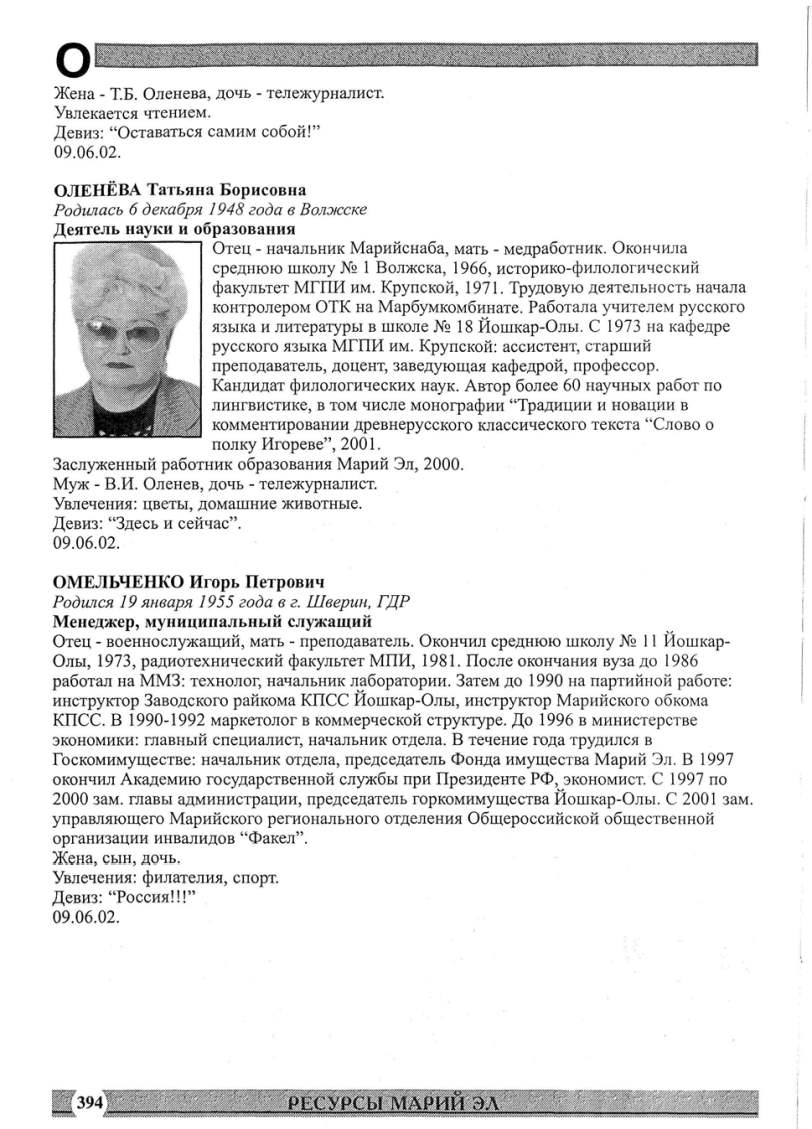 О

Жена - Т.Б. Оленева, дочь - тележурналист.
Увлекается чтением.
Девиз: “Оставаться самим собой!”
09.06.02.

ОЛЕНЁВА Татьяна Борисовна
Родилась 6 декабря 1948 года в Волжске
Деятель науки и образования
Отец - начальник Марийснаба, мать - медработник. Окончила среднюю школу № 1 Волжска, 1966, историко-филологический факультет МГПИ им. Крупской, 1971. Трудовую деятельность начала контролером ОТК на Марбумкомбинате. Работала учителем русского языка и литературы в школе № 18 Йошкар-Олы. С 1973 на кафедре русского языка МГПИ им. Крупской: ассистент, старший преподаватель, доцент, заведующая кафедрой, профессор. Кандидат филологических наук. Автор более 60 научных работ по лингвистике, в том числе монографии “Традиции и новации в комментировании древнерусского классического текста “Слово о полку Игореве”, 2001.
Заслуженный работник образования Марий Эл, 2000.
Муж - В.И. Оленев, дочь - тележурналист.
Увлечения: цветы, домашние животные.
Девиз: “Здесь и сейчас”.
09.06.02.

ОМЕЛЬЧЕНКО Игорь Петрович
Родился 19 января 1955 года в г. Шверин, ГДР
Менеджер, муниципальный служащий
Отец - военнослужащий, мать - преподаватель. Окончил среднюю школу № 11 Йошкар-Олы, 1973, радиотехнический факультет МПИ, 1981. После окончания вуза до 1986 работал на ММЗ: технолог, начальник лаборатории. Затем до 1990 на партийной работе: инструктор Заводского райкома КПСС Йошкар-Олы, инструктор Марийского обкома КПСС. В 1990-1992 маркетолог в коммерческой структуре. До 1996 в министерстве экономики: главный специалист, начальник отдела. В течение года трудился в Госкомимуществе: начальник отдела, председатель Фонда имущества Марий Эл. В 1997 окончил Академию государственной службы при Президенте РФ, экономист. С 1997 по 2000 зам. главы администрации, председатель горкомимущества Йошкар-Олы. С 2001 зам. управляющего Марийского регионального отделения Общероссийской общественной организации инвалидов “Факел”.
Жена, сын, дочь.
Увлечения: филателия, спорт.
Девиз: “Россия!!!”
09.06.02.

394 РЕСУРСЫ МАРИЙ ЭЛ